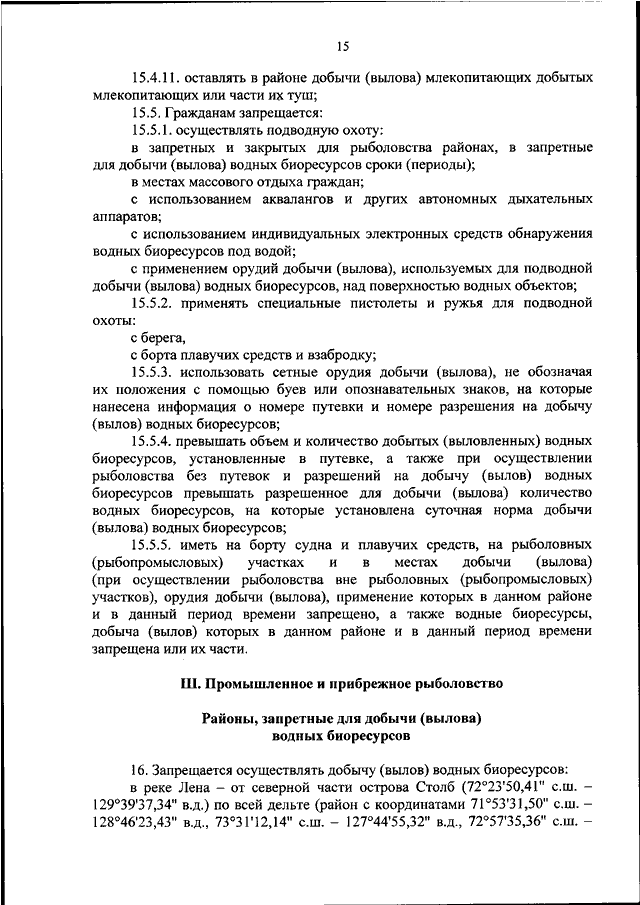 15

15.4.11. оставлять в районе добычи (вылова) млекопитающих добытых млекопитающих или части их туш;

15.5. Гражданам запрещается:

15.5.1. осуществлять подводную охоту:

в запретных и закрытых для рыболовства районах, в запретные для добычи (вылова) водных биоресурсов сроки (периоды);

в местах массового отдыха граждан;

с использованием аквалангов и других автономных дыхательных аппаратов;

с использованием индивидуальных электронных средств обнаружения водных биоресурсов под водой;

с применением орудий добычи (вылова), используемых для подводной добычи (вылова) водных биоресурсов, над поверхностью водных объектов;

15.5.2. применять специальные пистолеты и ружья для подводной охоты:

с берега,

с борта плавучих средств и взабродку;

15.5.3. использовать сетные орудия добычи (вылова), не обозначая их положения с помощью буев или опознавательных знаков, на которые нанесена информация о номере путевки и номере разрешения на добычу (вылов) водных биоресурсов;

15.5.4. превышать объем и количество добытых (выловленных) водных биоресурсов, установленные в путевке, а также при осуществлении рыболовства без путевок и разрешений на добычу (вылов) водных биоресурсов превышать разрешенное для добычи (вылова) количество водных биоресурсов, на которые установлена суточная норма добычи (вылова) водных биоресурсов;

15.5.5. иметь на борту судна и плавучих средств, на рыболовных (рыбопромысловых) участках и в местах добычи (вылова) (при осуществлении рыболовства вне рыболовных (рыбопромысловых) участков), орудия добычи (вылова), применение которых в данном районе и в данный период времени запрещено, а также водные биоресурсы, добыча (вылов) которых в данном районе и в данный период времени запрещена или их части.

III. Промышленное и прибрежное рыболовство

Районы, запретные для добычи (вылова) водных биоресурсов

16. Запрещается осуществлять добычу (вылов) водных биоресурсов:

в реке Лена – от северной части острова Столб (72°23'50,41" с.ш. – 129°39'37,34" в.д.) по всей дельте (район с координатами 71°53'31,50" с.ш. – 128°46'23,43" в.д., 73°31'12,14" с.ш. – 127°44'55,32" в.д., 72°57'35,36" с.ш. –